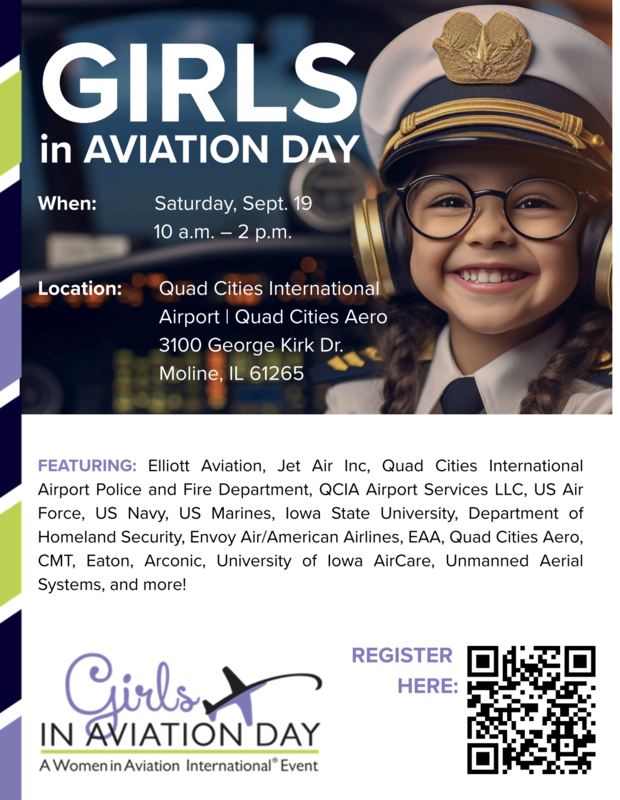 GIRLS
in AVIATION DAY

When: Saturday, Sept. 19
10 a.m. – 2 p.m.

Location: Quad Cities International Airport | Quad Cities Aero
3100 George Kirk Dr.
Moline, IL 61265

FEATURING: Elliott Aviation, Jet Air Inc, Quad Cities International Airport Police and Fire Department, QCIA Airport Services LLC, US Air Force, US Navy, US Marines, Iowa State University, Department of Homeland Security, Envoy Air/American Airlines, EAA, Quad Cities Aero, CMT, Eaton, Arconic, University of Iowa AirCare, Unmanned Aerial Systems, and more!

Girls
IN AVIATION DAY
A Women in Aviation International® Event

REGISTER HERE: